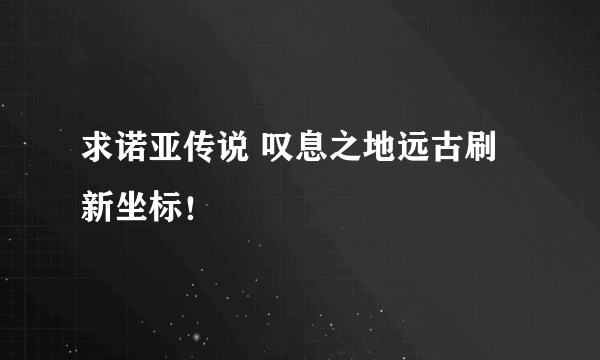 求诺亚传说 叹息之地远古刷新坐标！